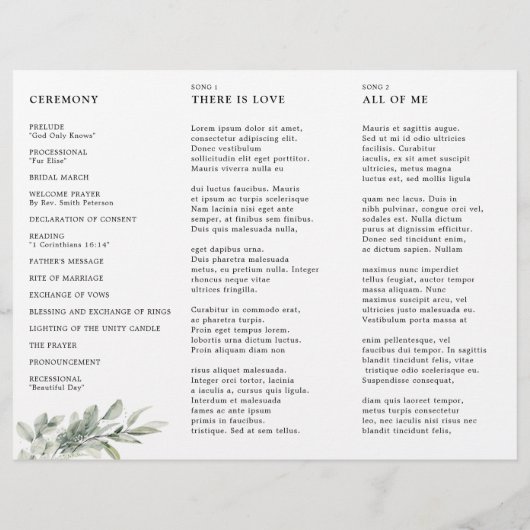 CEREMONY

PRELUDE
"God Only Knows"

PROCESSIONAL
"Fur Elise"

BRIDAL MARCH

WELCOME PRAYER
By Rev. Smith Peterson

DECLARATION OF CONSENT

READING
"1 Corinthians 16:14"

FATHER'S MESSAGE

RITE OF MARRIAGE

EXCHANGE OF VOWS

BLESSING AND EXCHANGE OF RINGS

LIGHTING OF THE UNITY CANDLE

THE PRAYER

PRONOUNCEMENT

RECESSIONAL
"Beautiful Day"

SONG 1
THERE IS LOVE

Lorem ipsum dolor sit amet, consectetur adipiscing elit. Donec vestibulum sollicitudin elit eget porttitor. Mauris viverra nulla eu

dui luctus faucibus. Mauris et ipsum ac turpis scelerisque Nam lacinia nisi eget ante semper, at finibus sem finibus. Duis quis malesuada nulla,

eget dapibus urna. Duis pharetra malesuada metus, eu pretium nulla. Integer rhoncus neque vitae ultrices fringilla.

Curabitur in commodo erat, ac pharetra turpis. Proin eget tempus lorem. lobortis urna dictum luctus. Proin aliquam diam non

risus aliquet malesuada. Integer orci tortor, lacinia a iaculis a, cursus quis ligula. Interdum et malesuada fames ac ante ipsum primis in faucibus. tristique. Sed at sem tellus.

SONG 2
ALL OF ME

Mauris et sagittis augue. Sed ut mi id odio ultricies facilisis. Curabitur iaculis, ex sit amet suscipit ultricies, metus magna luctus est, sed mollis ligula

quam nec lacus. Duis in nibh pulvinar, congue orci vel, sodales est. Nulla dictum purus at dignissim efficitur. Donec sed tincidunt enim, ac dictum sapien. Nullam

maximus nunc imperdiet tellus feugiat, auctor tempor massa aliquam. Nunc maximus suscipit arcu, vel ultricies justo malesuada eu. Vestibulum porta massa at

enim pellentesque, vel faucibus dui tempor. In sagittis blandit tincidunt felis, vitae tristique odio scelerisque eu. Suspendisse consequat,

diam quis laoreet tempor, metus turpis consectetur leo, nec iaculis nisi risus nec blandit tincidunt felis,